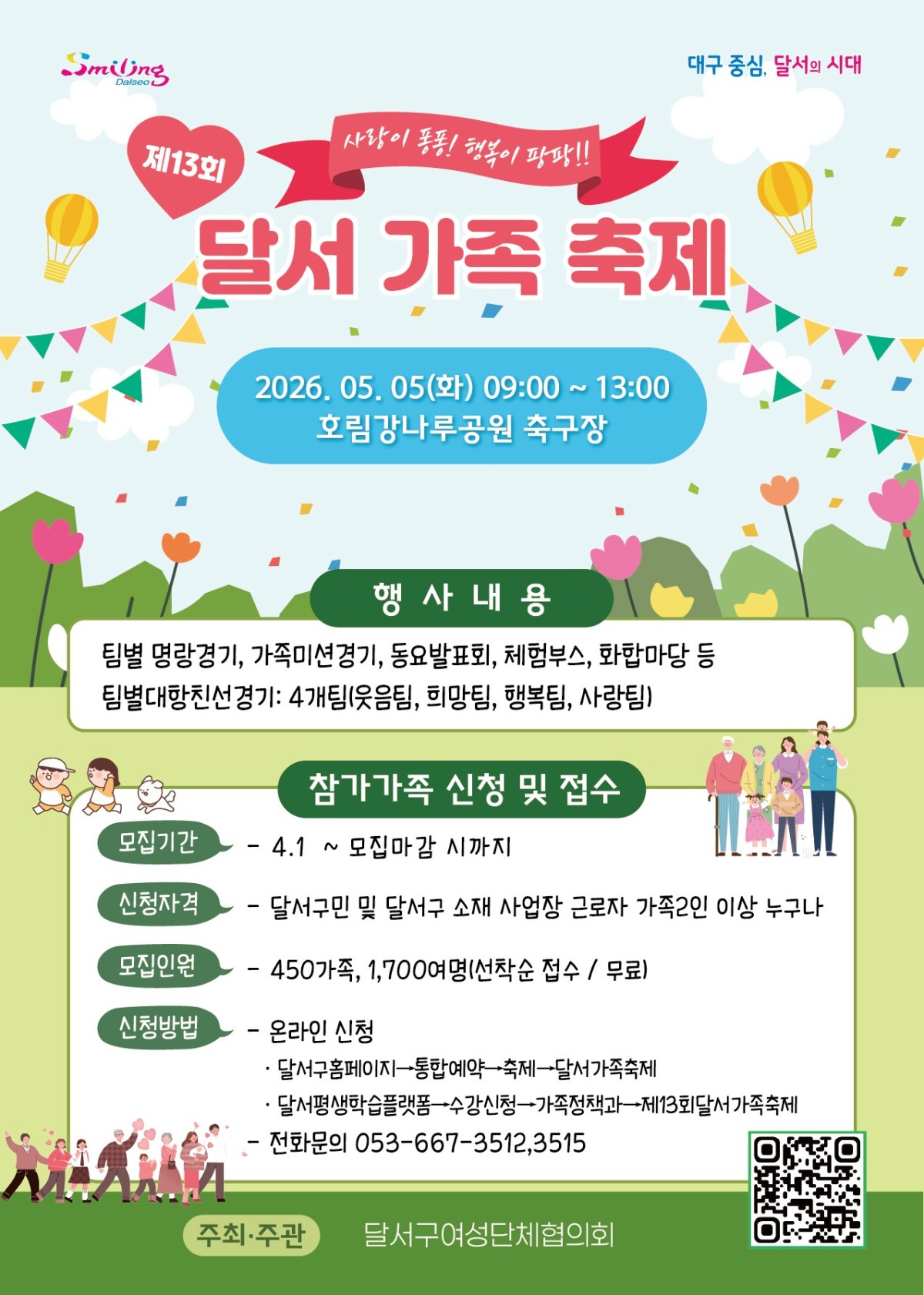 Smiling Dalseo

대구 중심, 달서의 시대

제13회

사랑이 퐁퐁! 행복이 팡팡!!

달서 가족 축제

2026. 05. 05(화) 09:00 ~ 13:00
호림강나루공원 축구장

행 사 내 용

팀별 명랑경기, 가족미션경기, 동요발표회, 체험부스, 화합마당 등
팀별대항친선경기: 4개팀(웃음팀, 희망팀, 행복팀, 사랑팀)

참가가족 신청 및 접수

모집기간
- 4.1 ~ 모집마감 시까지

신청자격
- 달서구민 및 달서구 소재 사업장 근로자 가족2인 이상 누구나

모집인원
- 450가족, 1,700여명(선착순 접수 / 무료)

신청방법
- 온라인 신청
· 달서구홈페이지→통합예약→축제→달서가족축제
· 달서평생학습플랫폼→수강신청→가족정책과→제13회달서가족축제
- 전화문의 053-667-3512,3515

주최·주관 달서구여성단체협의회